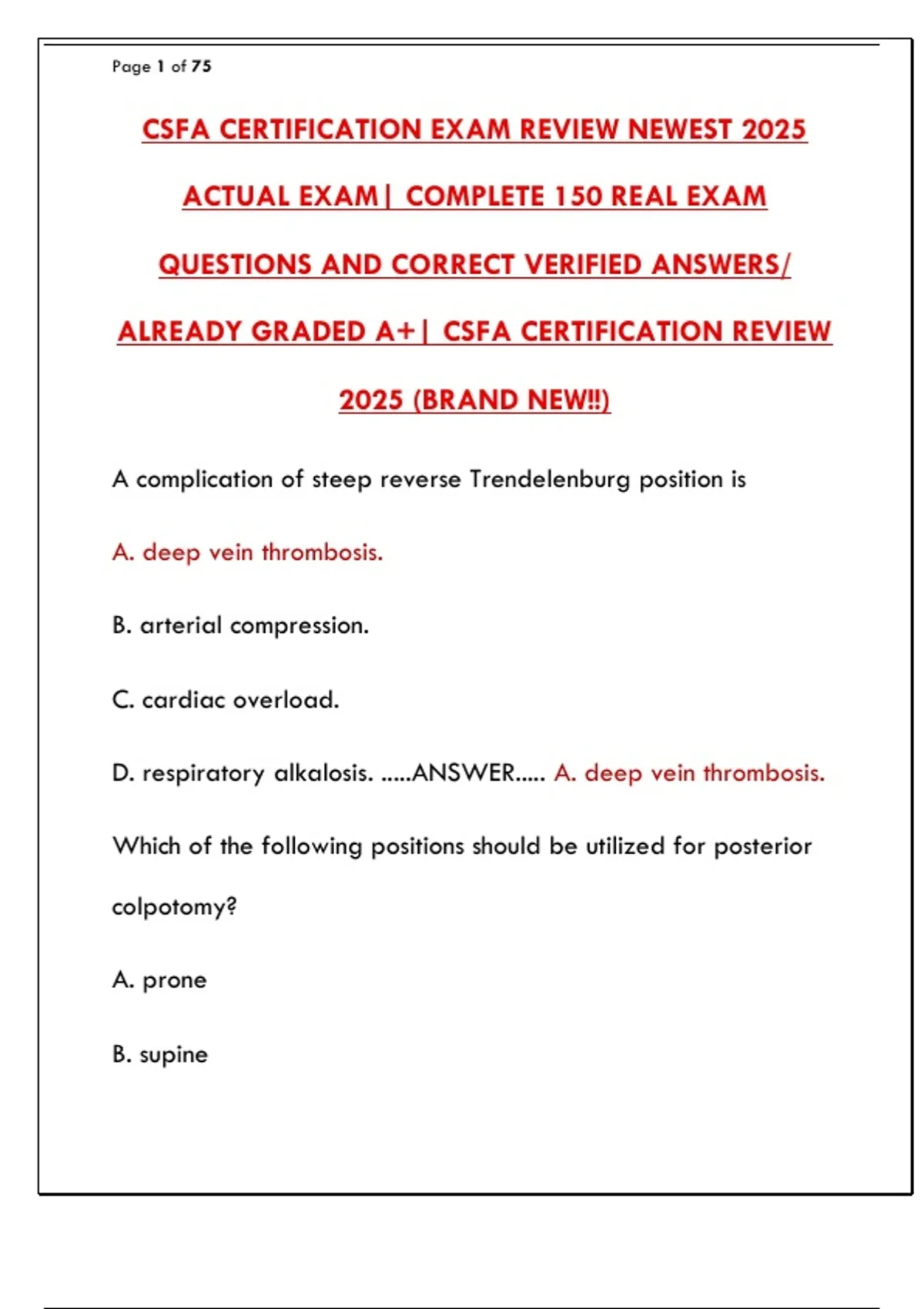 Page 1 of 75

CSFA CERTIFICATION EXAM REVIEW NEWEST 2025 ACTUAL EXAM| COMPLETE 150 REAL EXAM QUESTIONS AND CORRECT VERIFIED ANSWERS/ ALREADY GRADED A+| CSFA CERTIFICATION REVIEW 2025 (BRAND NEW!!)

A complication of steep reverse Trendelenburg position is

A. deep vein thrombosis.

B. arterial compression.

C. cardiac overload.

D. respiratory alkalosis. .....ANSWER..... A. deep vein thrombosis.

Which of the following positions should be utilized for posterior colpotomy?

A. prone

B. supine